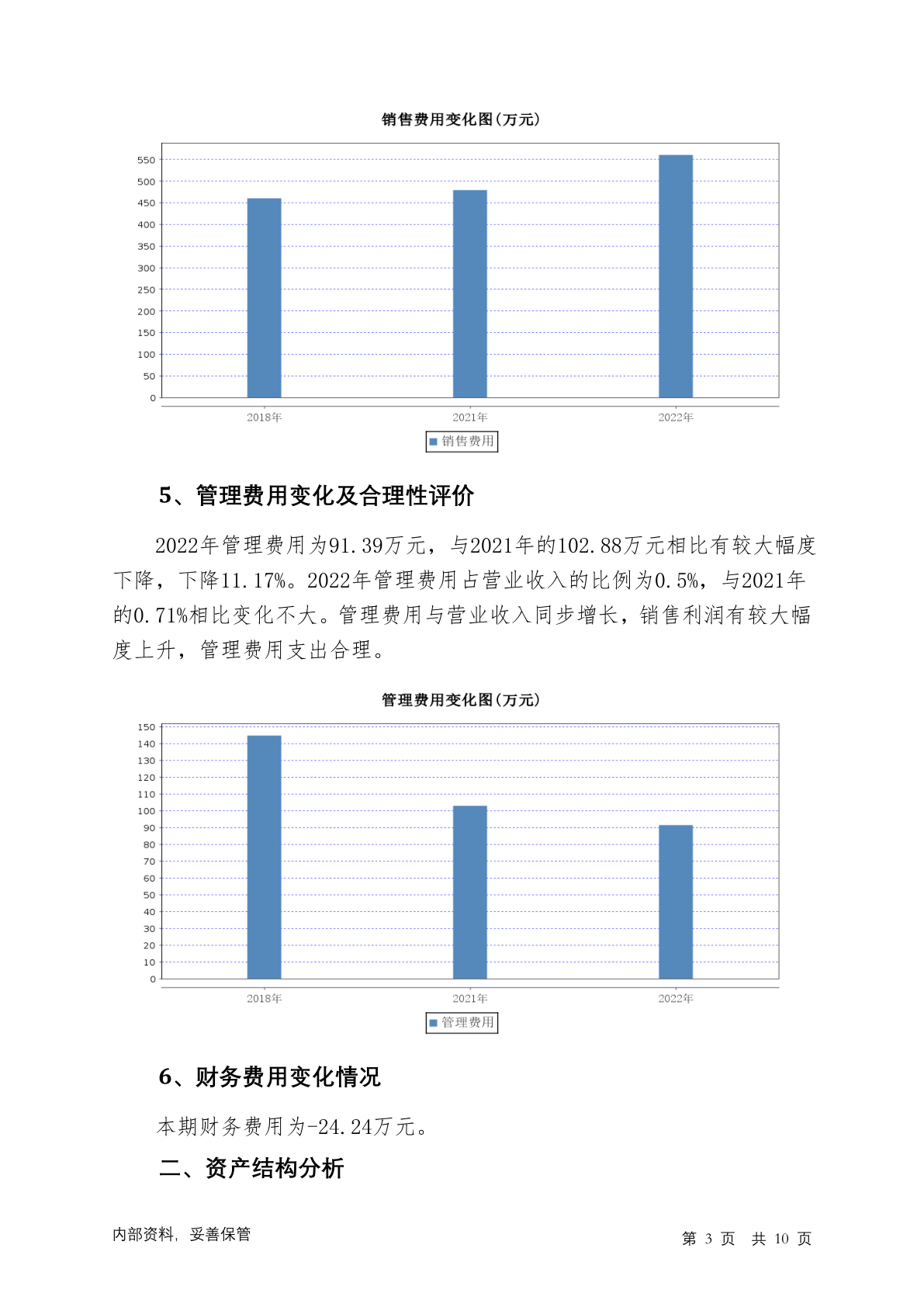 销售费用变化图(万元)

550
500
450
400
350
300
250
200
150
100
50
0

2018年　2021年　2022年

销售费用

5、管理费用变化及合理性评价

2022年管理费用为91.39万元，与2021年的102.88万元相比有较大幅度下降，下降11.17%。2022年管理费用占营业收入的比例为0.5%，与2021年的0.71%相比变化不大。管理费用与营业收入同步增长，销售利润有较大幅度上升，管理费用支出合理。

管理费用变化图(万元)

150
140
130
120
110
100
90
80
70
60
50
40
30
20
10
0

2018年　2021年　2022年

管理费用

6、财务费用变化情况

本期财务费用为-24.24万元。

二、资产结构分析

内部资料，妥善保管

第 3 页　共 10 页